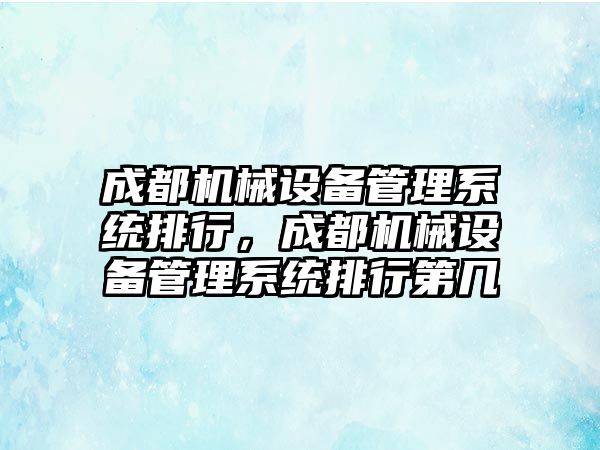 成都机械设备管理系统排行，成都机械设备管理系统排行第几